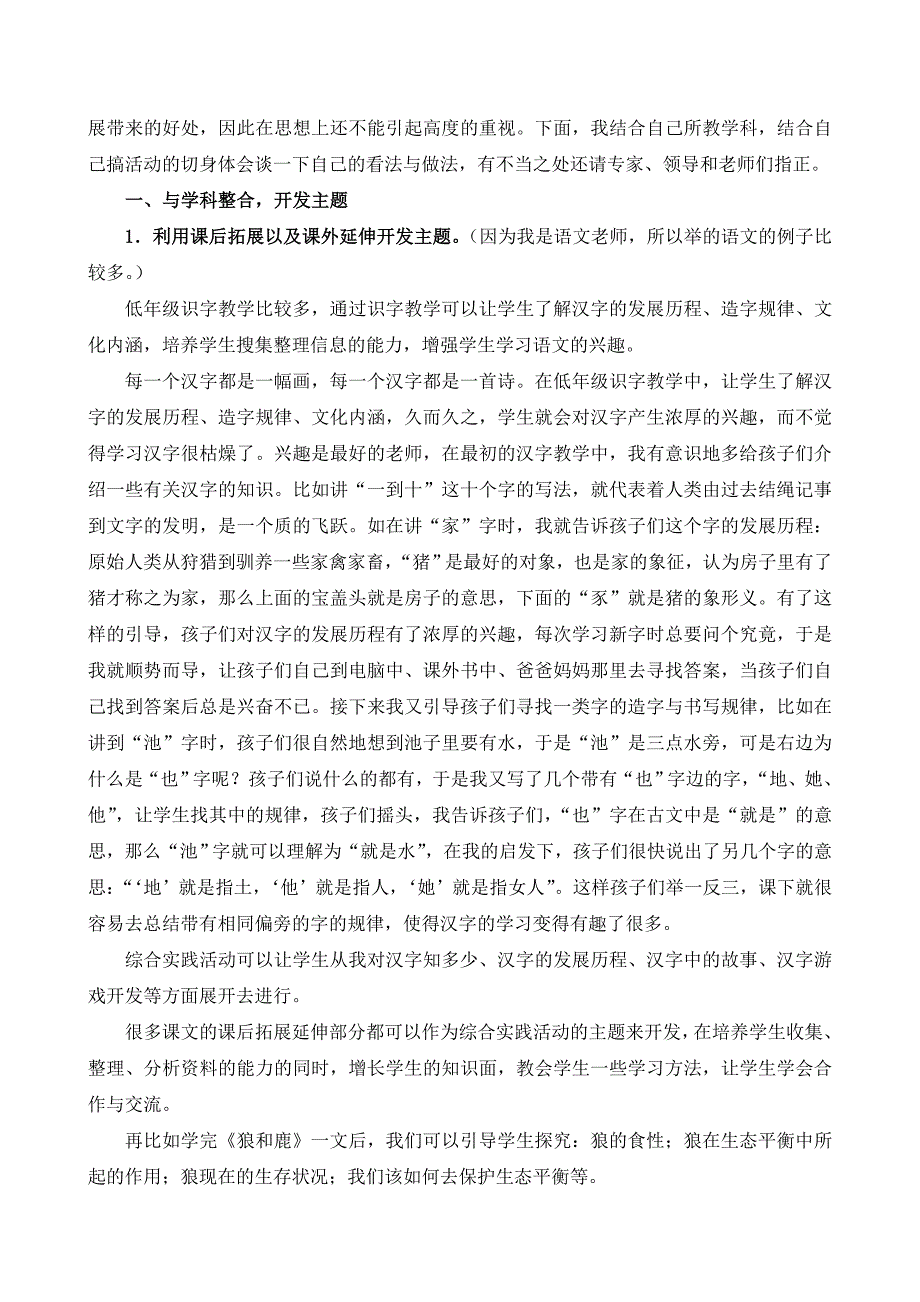 展带来的好处，因此在思想上还不能引起高度的重视。下面，我结合自己所教学科，结合自己搞活动的切身体会谈一下自己的看法与做法，有不当之处还请专家、领导和老师们指正。

一、与学科整合，开发主题

1．利用课后拓展以及课外延伸开发主题。（因为我是语文老师，所以举的语文的例子比较多。）

低年级识字教学比较多，通过识字教学可以让学生了解汉字的发展历程、造字规律、文化内涵，培养学生搜集整理信息的能力，增强学生学习语文的兴趣。

每一个汉字都是一幅画，每一个汉字都是一首诗。在低年级识字教学中，让学生了解汉字的发展历程、造字规律、文化内涵，久而久之，学生就会对汉字产生浓厚的兴趣，而不觉得学习汉字很枯燥了。兴趣是最好的老师，在最初的汉字教学中，我有意识地多给孩子们介绍一些有关汉字的知识。比如讲“一到十”这十个字的写法，就代表着人类由过去结绳记事到文字的发明，是一个质的飞跃。如在讲“家”字时，我就告诉孩子们这个字的发展历程：原始人类从狩猎到驯养一些家禽家畜，“猪”是最好的对象，也是家的象征，认为房子里有了猪才称之为家，那么上面的宝盖头就是房子的意思，下面的“豕”就是猪的象形义。有了这样的引导，孩子们对汉字的发展历程有了浓厚的兴趣，每次学习新字时总要问个究竟，于是我就顺势而导，让孩子们自己到电脑中、课外书中、爸爸妈妈那里去寻找答案，当孩子们自己找到答案后总是兴奋不已。接下来我又引导孩子们寻找一类字的造字与书写规律，比如在讲到“池”字时，孩子们很自然地想到池子里要有水，于是“池”是三点水旁，可是右边为什么是“也”字呢？孩子们说什么的都有，于是我又写了几个带有“也”字边的字，“地、她、他”，让学生找其中的规律，孩子们摇头，我告诉孩子们，“也”字在古文中是“就是”的意思，那么“池”字就可以理解为“就是水”，在我的启发下，孩子们很快说出了另几个字的意思：“‘地’就是指土，‘他’就是指人，‘她’就是指女人”。这样孩子们举一反三，课下就很容易去总结带有相同偏旁的字的规律，使得汉字的学习变得有趣了很多。

综合实践活动可以让学生从我对汉字知多少、汉字的发展历程、汉字中的故事、汉字游戏开发等方面展开去进行。

很多课文的课后拓展延伸部分都可以作为综合实践活动的主题来开发，在培养学生收集、整理、分析资料的能力的同时，增长学生的知识面，教会学生一些学习方法，让学生学会合作与交流。

再比如学完《狼和鹿》一文后，我们可以引导学生探究：狼的食性；狼在生态平衡中所起的作用；狼现在的生存状况；我们该如何去保护生态平衡等。